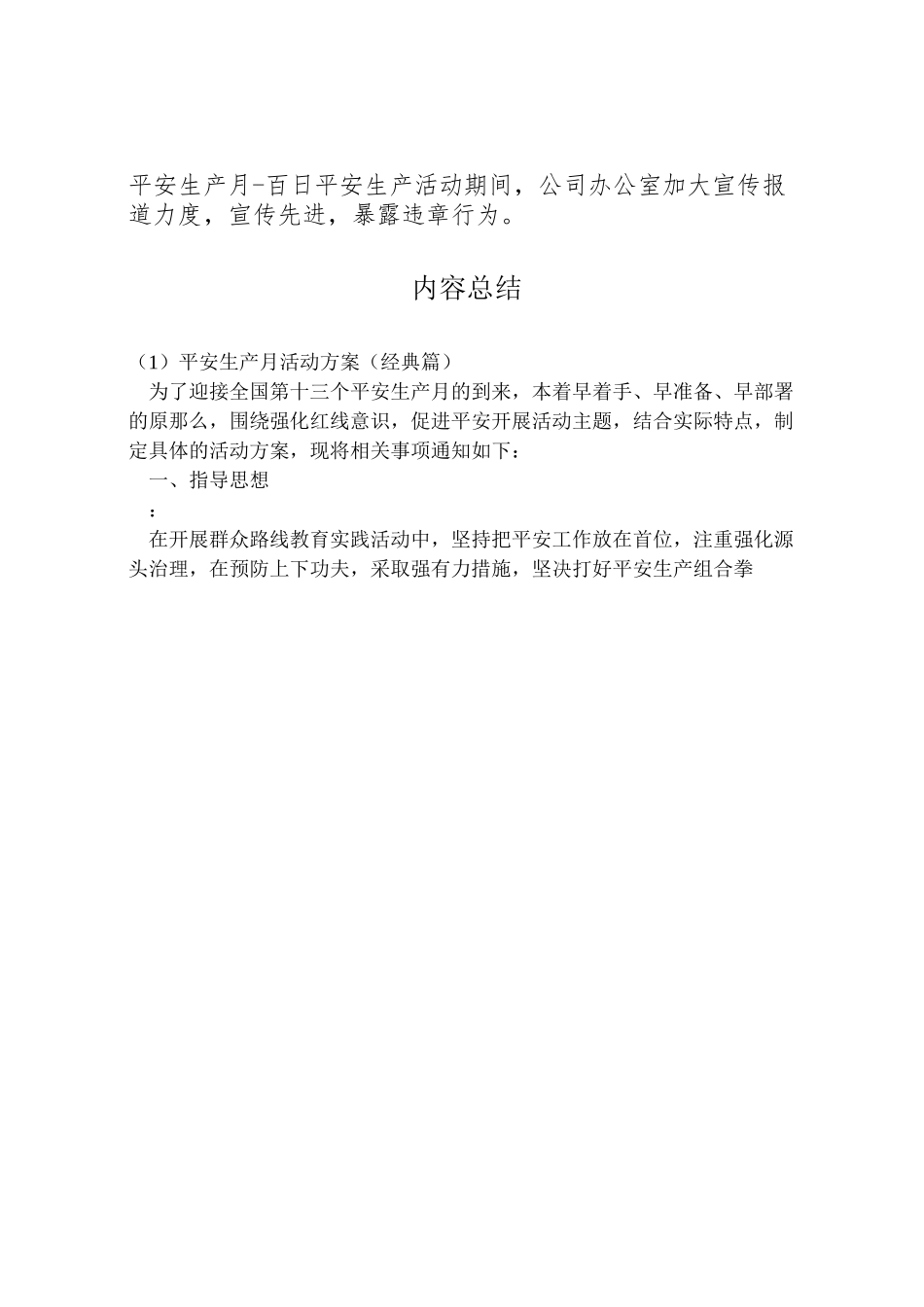 平安生产月-百日平安生产活动期间，公司办公室加大宣传报道力度，宣传先进，暴露违章行为。

内容总结

（1）平安生产月活动方案（经典篇）

为了迎接全国第十三个平安生产月的到来，本着早着手、早准备、早部署的原那么，围绕强化红线意识，促进平安开展活动主题，结合实际特点，制定具体的活动方案，现将相关事项通知如下：

一、指导思想

：

在开展群众路线教育实践活动中，坚持把平安工作放在首位，注重强化源头治理，在预防上下功夫，采取强有力措施，坚决打好平安生产组合拳